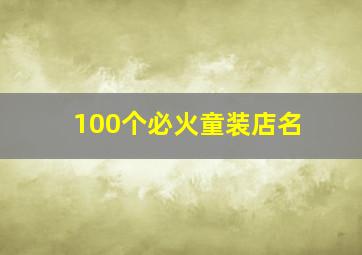 100个必火童装店名